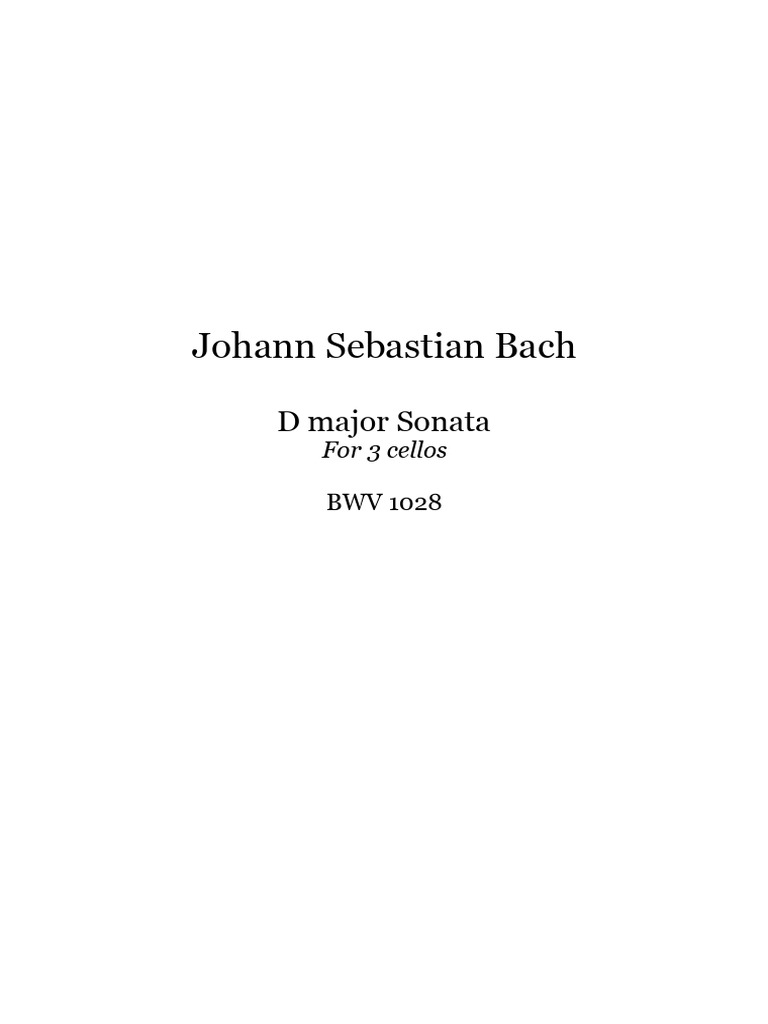 Johann Sebastian Bach

D major Sonata
For 3 cellos

BWV 1028